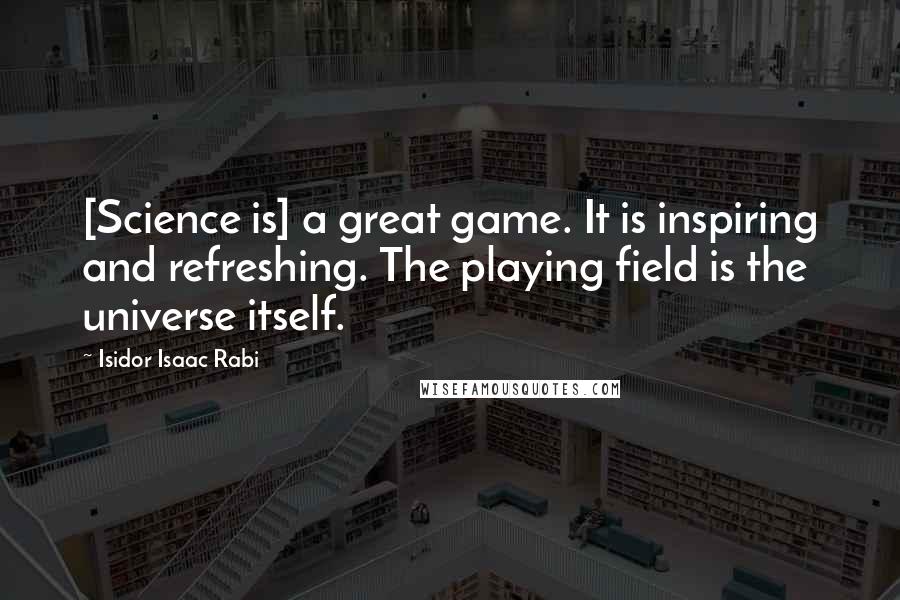 [Science is] a great game. It is inspiring and refreshing. The playing field is the universe itself.

~ Isidor Isaac Rabi

WISEFAMOUSQUOTES.COM